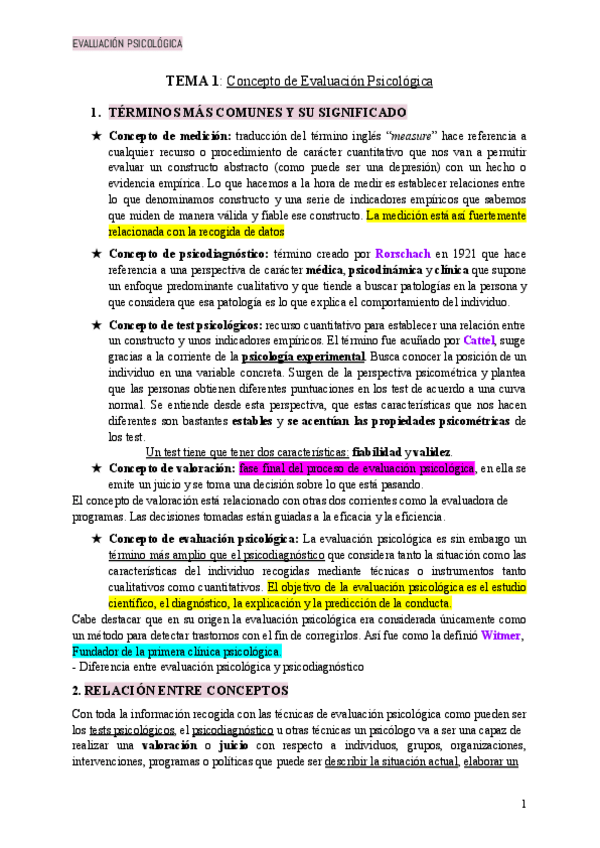 EVALUACIÓN PSICOLÓGICA

TEMA 1: Concepto de Evaluación Psicológica

1. TÉRMINOS MÁS COMUNES Y SU SIGNIFICADO

★ Concepto de medición: traducción del término inglés "measure" hace referencia a cualquier recurso o procedimiento de carácter cuantitativo que nos van a permitir evaluar un constructo abstracto (como puede ser una depresión) con un hecho o evidencia empírica. Lo que hacemos a la hora de medir es establecer relaciones entre lo que denominamos constructo y una serie de indicadores empíricos que sabemos que miden de manera válida y fiable ese constructo. La medición está así fuertemente relacionada con la recogida de datos

★ Concepto de psicodiagnóstico: término creado por Rorschach en 1921 que hace referencia a una perspectiva de carácter médica, psicodinámica y clínica que supone un enfoque predominante cualitativo y que tiende a buscar patologías en la persona y que considera que esa patología es lo que explica el comportamiento del individuo.

★ Concepto de test psicológicos: recurso cuantitativo para establecer una relación entre un constructo y unos indicadores empíricos. El término fue acuñado por Cattel, surge gracias a la corriente de la psicología experimental. Busca conocer la posición de un individuo en una variable concreta. Surgen de la perspectiva psicométrica y plantea que las personas obtienen diferentes puntuaciones en los test de acuerdo a una curva normal. Se entiende desde esta perspectiva, que estas características que nos hacen diferentes son bastantes estables y se acentúan las propiedades psicométricas de los test.

Un test tiene que tener dos características: fiabilidad y validez.

★ Concepto de valoración: fase final del proceso de evaluación psicológica, en ella se emite un juicio y se toma una decisión sobre lo que está pasando.

El concepto de valoración está relacionado con otras dos corrientes como la evaluadora de programas. Las decisiones tomadas están guiadas a la eficacia y la eficiencia.

★ Concepto de evaluación psicológica: La evaluación psicológica es sin embargo un término más amplio que el psicodiagnóstico que considera tanto la situación como las características del individuo recogidas mediante técnicas o instrumentos tanto cualitativos como cuantitativos. El objetivo de la evaluación psicológica es el estudio científico, el diagnóstico, la explicación y la predicción de la conducta.

Cabe destacar que en su origen la evaluación psicológica era considerada únicamente como un método para detectar trastornos con el fin de corregirlos. Así fue como la definió Witmer, Fundador de la primera clínica psicológica.
- Diferencia entre evaluación psicológica y psicodiagnóstico

2. RELACIÓN ENTRE CONCEPTOS

Con toda la información recogida con las técnicas de evaluación psicológica como pueden ser los tests psicológicos, el psicodiagnóstico u otras técnicas un psicólogo va a ser una capaz de realizar una valoración o juicio con respecto a individuos, grupos, organizaciones, intervenciones, programas o políticas que puede ser describir la situación actual, elaborar un

1